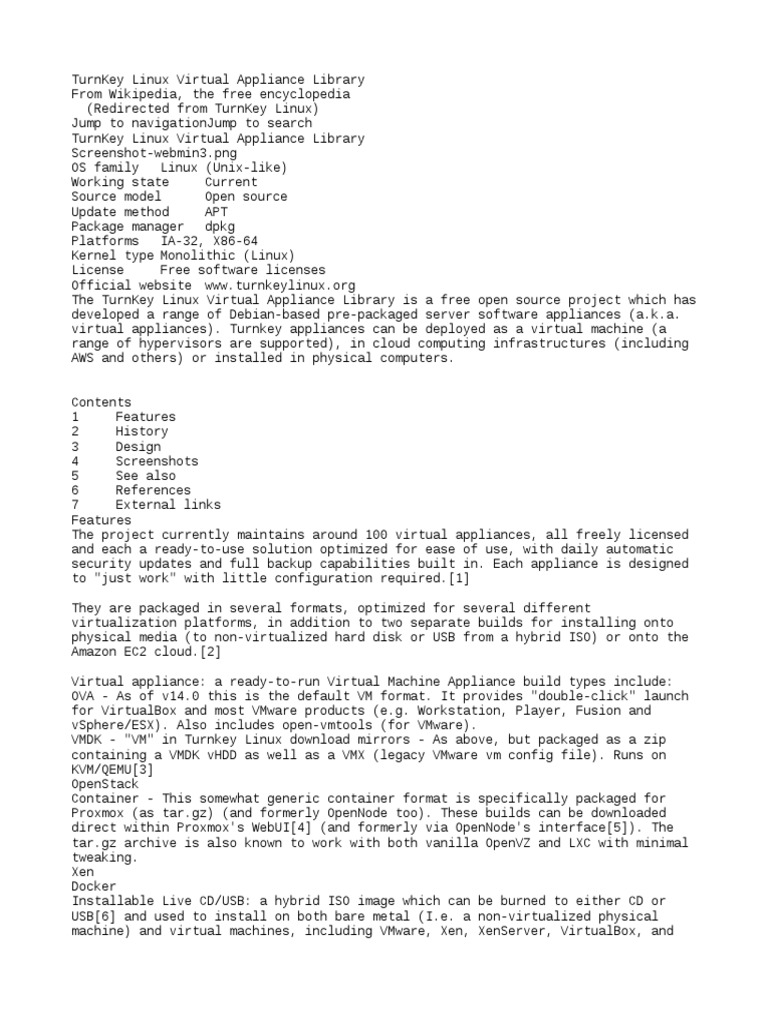 TurnKey Linux Virtual Appliance Library
From Wikipedia, the free encyclopedia
(Redirected from TurnKey Linux)
Jump to navigationJump to search
TurnKey Linux Virtual Appliance Library
Screenshot-webmin3.png
OS family Linux (Unix-like)
Working state Current
Source model Open source
Update method APT
Package manager dpkg
Platforms IA-32, X86-64
Kernel type Monolithic (Linux)
License Free software licenses
Official website www.turnkeylinux.org
The TurnKey Linux Virtual Appliance Library is a free open source project which has developed a range of Debian-based pre-packaged server software appliances (a.k.a. virtual appliances). Turnkey appliances can be deployed as a virtual machine (a range of hypervisors are supported), in cloud computing infrastructures (including AWS and others) or installed in physical computers.

Contents
1 Features
2 History
3 Design
4 Screenshots
5 See also
6 References
7 External links
Features
The project currently maintains around 100 virtual appliances, all freely licensed and each a ready-to-use solution optimized for ease of use, with daily automatic security updates and full backup capabilities built in. Each appliance is designed to "just work" with little configuration required.[1]

They are packaged in several formats, optimized for several different virtualization platforms, in addition to two separate builds for installing onto physical media (to non-virtualized hard disk or USB from a hybrid ISO) or onto the Amazon EC2 cloud.[2]

Virtual appliance: a ready-to-run Virtual Machine Appliance build types include:
OVA - As of v14.0 this is the default VM format. It provides "double-click" launch for VirtualBox and most VMware products (e.g. Workstation, Player, Fusion and vSphere/ESX). Also includes open-vmtools (for VMware).
VMDK - "VM" in Turnkey Linux download mirrors - As above, but packaged as a zip containing a VMDK vHDD as well as a VMX (legacy VMware vm config file). Runs on KVM/QEMU[3]
OpenStack
Container - This somewhat generic container format is specifically packaged for Proxmox (as tar.gz) (and formerly OpenNode too). These builds can be downloaded direct within Proxmox's WebUI[4] (and formerly via OpenNode's interface[5]). The tar.gz archive is also known to work with both vanilla OpenVZ and LXC with minimal tweaking.
Xen
Docker
Installable Live CD/USB: a hybrid ISO image which can be burned to either CD or USB[6] and used to install on both bare metal (I.e. a non-virtualized physical machine) and virtual machines, including VMware, Xen, XenServer, VirtualBox, and